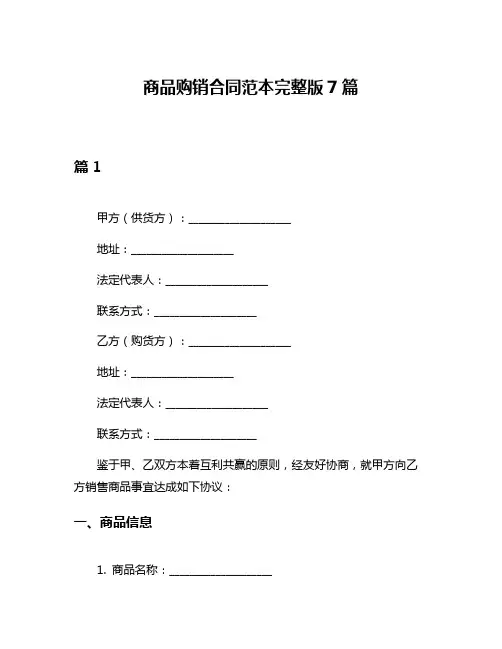 商品购销合同范本完整版 7 篇

篇 1

甲方（供货方）：__________________

地址：__________________

法定代表人：__________________

联系方式：__________________

乙方（购货方）：__________________

地址：__________________

法定代表人：__________________

联系方式：__________________

鉴于甲、乙双方本着互利共赢的原则，经友好协商，就甲方向乙方销售商品事宜达成如下协议：

一、商品信息

1. 商品名称：__________________